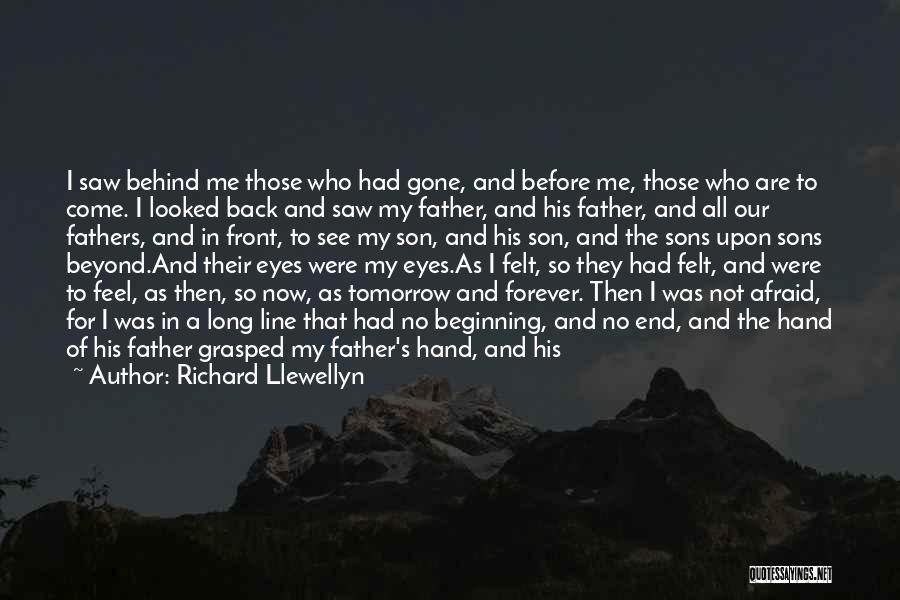 I saw behind me those who had gone, and before me, those who are to come. I looked back and saw my father, and his father, and all our fathers, and in front, to see my son, and his son, and the sons upon sons beyond.And their eyes were my eyes.As I felt, so they had felt, and were to feel, as then, so now, as tomorrow and forever. Then I was not afraid, for I was in a long line that had no beginning, and no end, and the hand of his father grasped my father's hand, and his

~ Author: Richard Llewellyn

QUOTESSAYINGS.NET